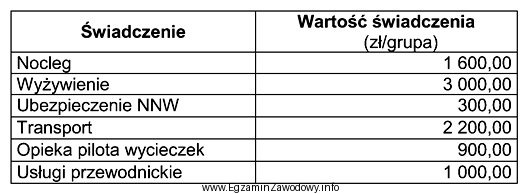 | Świadczenie | Wartość świadczenia (zł/grupa) |
|---|---|
| Nocleg | 1 600,00 |
| Wyżywienie | 3 000,00 |
| Ubezpieczenie NNW | 300,00 |
| Transport | 2 200,00 |
| Opieka pilota wycieczek | 900,00 |
| Usługi przewodnickie | 1 000,00 |

www.EgzaminZawodowy.info